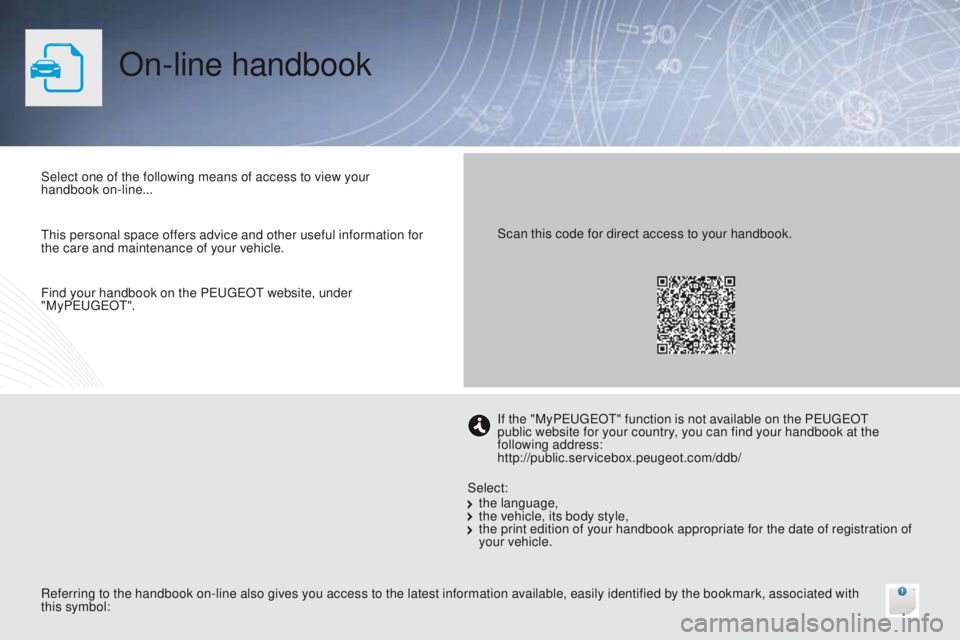 On-line handbook

Select one of the following means of access to view your handbook on-line...

This personal space offers advice and other useful information for the care and maintenance of your vehicle.

Find your handbook on the PEUGEOT website, under "MyPEUGEOT".

Scan this code for direct access to your handbook.

If the "MyPEUGEOT" function is not available on the PEUGEOT public website for your country, you can find your handbook at the following address:
http://public.servicebox.peugeot.com/ddb/

Select:
the language,
the vehicle, its body style,
the print edition of your handbook appropriate for the date of registration of your vehicle.

Referring to the handbook on-line also gives you access to the latest information available, easily identified by the bookmark, associated with this symbol:

carmanualsonline.info